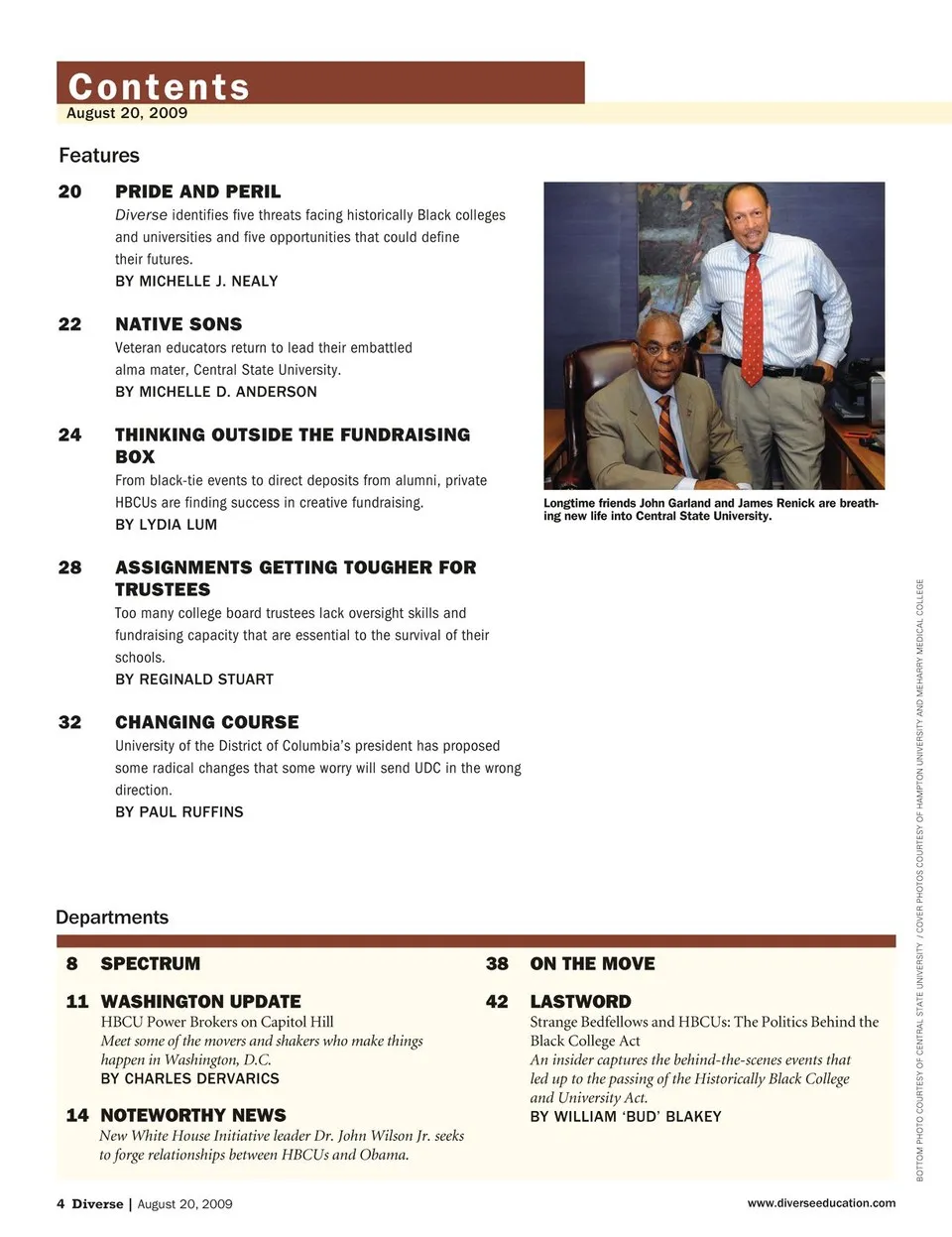 Contents
August 20, 2009

Features

20 PRIDE AND PERIL
Diverse identifies five threats facing historically Black colleges and universities and five opportunities that could define their futures.
BY MICHELLE J. NEALY

22 NATIVE SONS
Veteran educators return to lead their embattled alma mater, Central State University.
BY MICHELLE D. ANDERSON

24 THINKING OUTSIDE THE FUNDRAISING BOX
From black-tie events to direct deposits from alumni, private HBCUs are finding success in creative fundraising.
BY LYDIA LUM

28 ASSIGNMENTS GETTING TOUGHER FOR TRUSTEES
Too many college board trustees lack oversight skills and fundraising capacity that are essential to the survival of their schools.
BY REGINALD STUART

32 CHANGING COURSE
University of the District of Columbia's president has proposed some radical changes that some worry will send UDC in the wrong direction.
BY PAUL RUFFINS

Longtime friends John Garland and James Renick are breathing new life into Central State University.

BOTTOM PHOTO COURTESY OF CENTRAL STATE UNIVERSITY / COVER PHOTOS COURTESY OF HAMPTON UNIVERSITY AND MEHARRY MEDICAL COLLEGE

Departments

8 SPECTRUM

11 WASHINGTON UPDATE
HBCU Power Brokers on Capitol Hill
Meet some of the movers and shakers who make things happen in Washington, D.C.
BY CHARLES DERVARICS

14 NOTEWORTHY NEWS
New White House Initiative leader Dr. John Wilson Jr. seeks to forge relationships between HBCUs and Obama.

38 ON THE MOVE

42 LASTWORD
Strange Bedfellows and HBCUs: The Politics Behind the Black College Act
An insider captures the behind-the-scenes events that led up to the passing of the Historically Black College and University Act.
BY WILLIAM 'BUD' BLAKEY

4 Diverse | August 20, 2009

www.diverseeducation.com